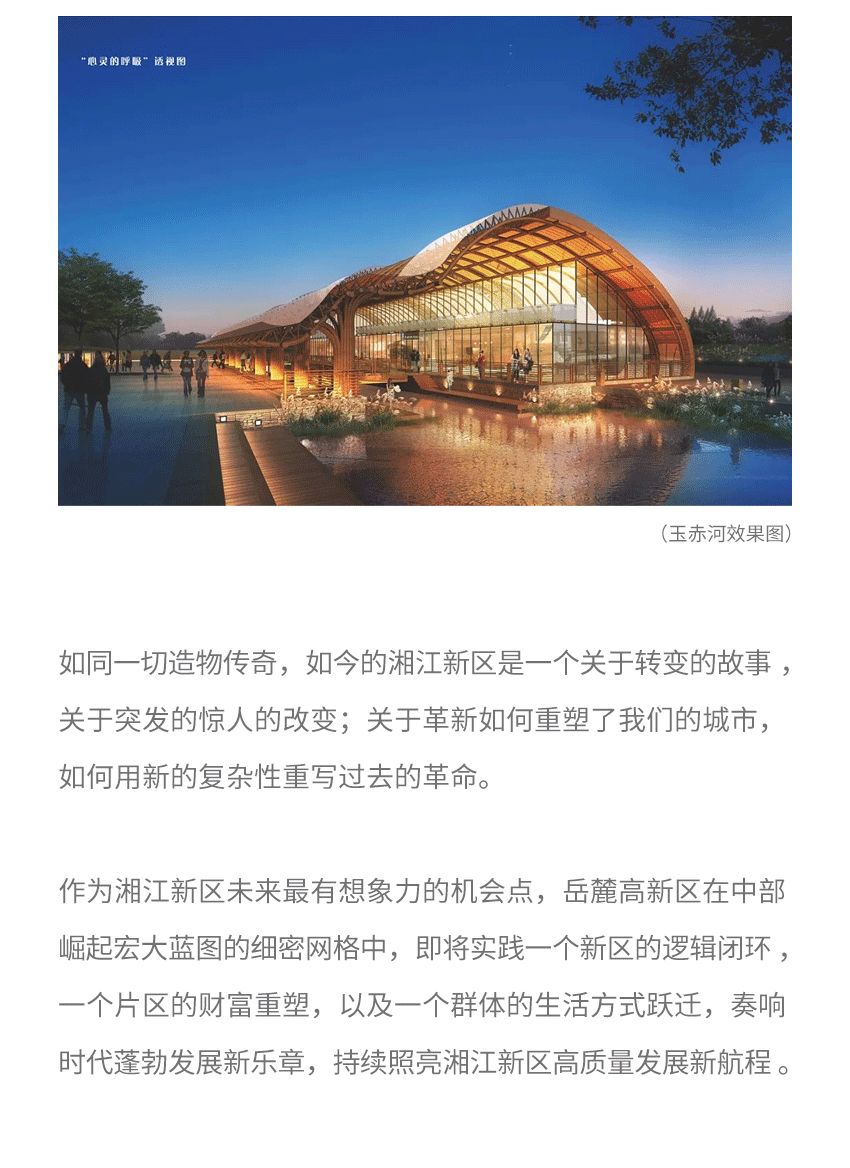 “心灵的呼吸”透视图

（玉赤河效果图）

如同一切造物传奇，如今的湘江新区是一个关于转变的故事，关于突发的惊人的改变；关于革新如何重塑了我们的城市，如何用新的复杂性重写过去的革命。

作为湘江新区未来最有想象力的机会点，岳麓高新区在中部崛起宏大蓝图的细密网格中，即将实践一个新区的逻辑闭环，一个片区的财富重塑，以及一个群体的生活方式跃迁，奏响时代蓬勃发展新乐章，持续照亮湘江新区高质量发展新航程。